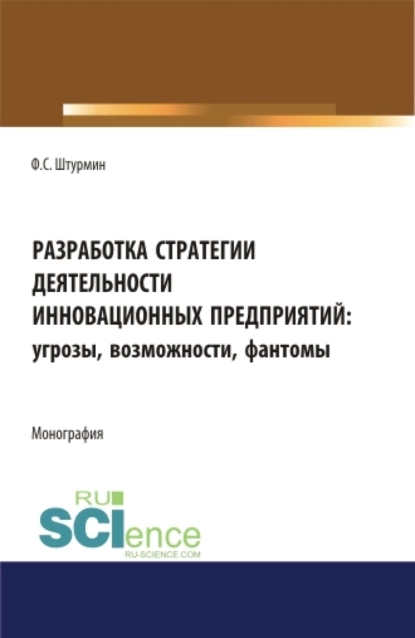 Ф.С. Штурмин

РАЗРАБОТКА СТРАТЕГИИ ДЕЯТЕЛЬНОСТИ ИННОВАЦИОННЫХ ПРЕДПРИЯТИЙ: угрозы, возможности, фантомы

Монография

RU SCIence
RU-SCIENCE.COM